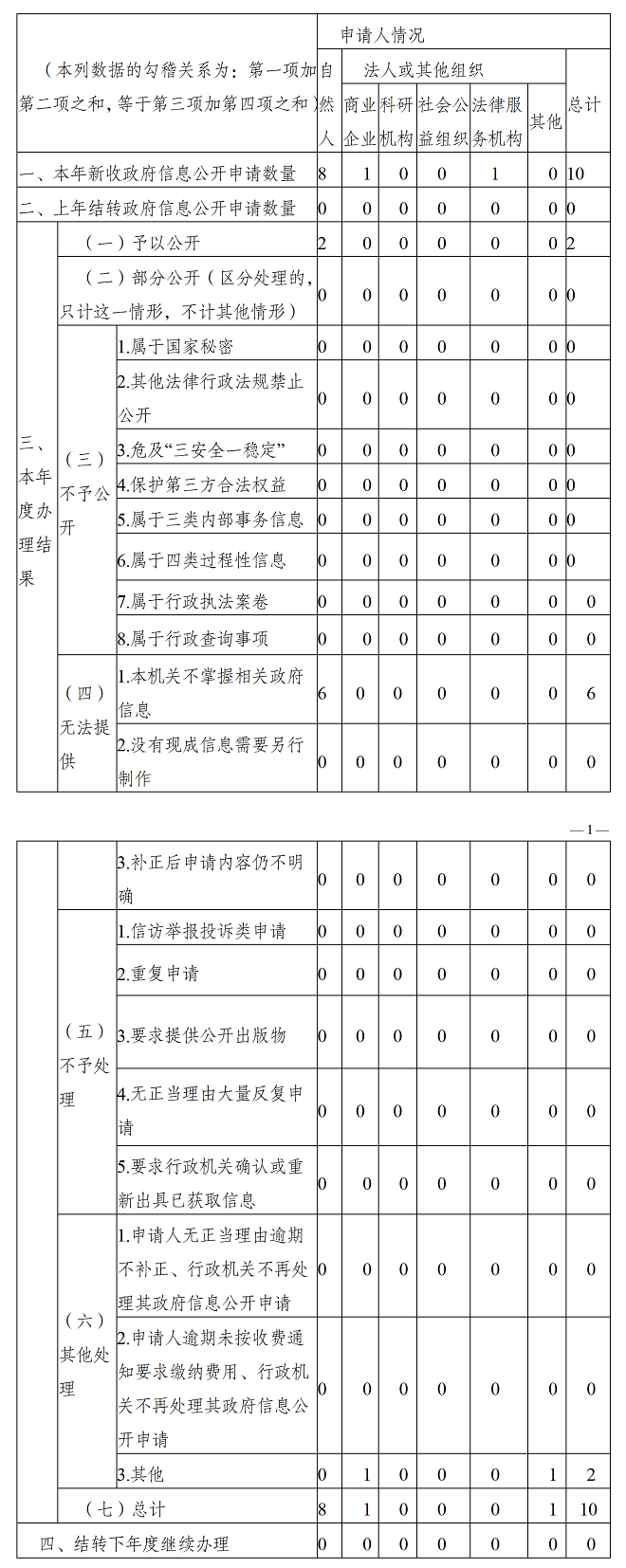 | （本列数据的勾稽关系为：第一项加第二项之和，等于第三项加第四项之和） | | | 申请人情况 | | | | | | |
|---|---|---|---|---|---|---|---|---|---|
| | | | 自然人 | 法人或其他组织 | | | | | 总计 |
| | | | | 商业企业 | 科研机构 | 社会公益组织 | 法律服务机构 | 其他 | |
| 一、本年新收政府信息公开申请数量 | | | 8 | 1 | 0 | 0 | 1 | 0 | 10 |
| 二、上年结转政府信息公开申请数量 | | | 0 | 0 | 0 | 0 | 0 | 0 | 0 |
| 三、本年度办理结果 | （一）予以公开 | | 2 | 0 | 0 | 0 | 0 | 0 | 2 |
| | （二）部分公开（区分处理的，只计这一情形，不计其他情形） | | 0 | 0 | 0 | 0 | 0 | 0 | 0 |
| | （三）不予公开 | 1.属于国家秘密 | 0 | 0 | 0 | 0 | 0 | 0 | 0 |
| | | 2.其他法律行政法规禁止公开 | 0 | 0 | 0 | 0 | 0 | 0 | 0 |
| | | 3.危及“三安全一稳定” | 0 | 0 | 0 | 0 | 0 | 0 | 0 |
| | | 4.保护第三方合法权益 | 0 | 0 | 0 | 0 | 0 | 0 | 0 |
| | | 5.属于三类内部事务信息 | 0 | 0 | 0 | 0 | 0 | 0 | 0 |
| | | 6.属于四类过程性信息 | 0 | 0 | 0 | 0 | 0 | 0 | 0 |
| | | 7.属于行政执法案卷 | 0 | 0 | 0 | 0 | 0 | 0 | 0 |
| | | 8.属于行政查询事项 | 0 | 0 | 0 | 0 | 0 | 0 | 0 |
| | （四）无法提供 | 1.本机关不掌握相关政府信息 | 6 | 0 | 0 | 0 | 0 | 0 | 6 |
| | | 2.没有现成信息需要另行制作 | 0 | 0 | 0 | 0 | 0 | 0 | 0 |

—1—

| | | 3.补正后申请内容仍不明确 | 0 | 0 | 0 | 0 | 0 | 0 | 0 |
|---|---|---|---|---|---|---|---|---|---|
| | （五）不予处理 | 1.信访举报投诉类申请 | 0 | 0 | 0 | 0 | 0 | 0 | 0 |
| | | 2.重复申请 | 0 | 0 | 0 | 0 | 0 | 0 | 0 |
| | | 3.要求提供公开出版物 | 0 | 0 | 0 | 0 | 0 | 0 | 0 |
| | | 4.无正当理由大量反复申请 | 0 | 0 | 0 | 0 | 0 | 0 | 0 |
| | | 5.要求行政机关确认或重新出具已获取信息 | 0 | 0 | 0 | 0 | 0 | 0 | 0 |
| | （六）其他处理 | 1.申请人无正当理由逾期不补正、行政机关不再处理其政府信息公开申请 | 0 | 0 | 0 | 0 | 0 | 0 | 0 |
| | | 2.申请人逾期未按收费通知要求缴纳费用、行政机关不再处理其政府信息公开申请 | 0 | 0 | 0 | 0 | 0 | 0 | 0 |
| | | 3.其他 | 0 | 1 | 0 | 0 | 0 | 1 | 2 |
| | （七）总计 | | 8 | 1 | 0 | 0 | 0 | 1 | 10 |
| 四、结转下年度继续办理 | | | 0 | 0 | 0 | 0 | 0 | 0 | 0 |